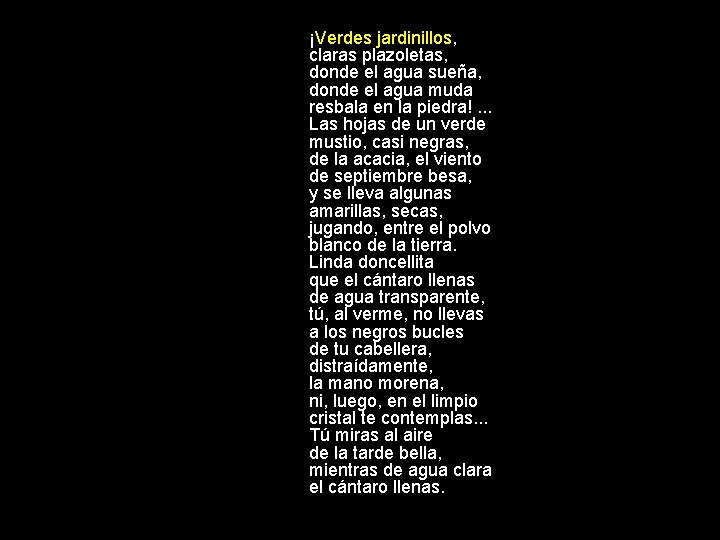 ¡Verdes jardinillos,
claras plazoletas,
donde el agua sueña,
donde el agua muda
resbala en la piedra! ...
Las hojas de un verde
mustio, casi negras,
de la acacia, el viento
de septiembre besa,
y se lleva algunas
amarillas, secas,
jugando, entre el polvo
blanco de la tierra.
Linda doncellita
que el cántaro llenas
de agua transparente,
tú, al verme, no llevas
a los negros bucles
de tu cabellera,
distraídamente,
la mano morena,
ni, luego, en el limpio
cristal te contemplas...
Tú miras al aire
de la tarde bella,
mientras de agua clara
el cántaro llenas.